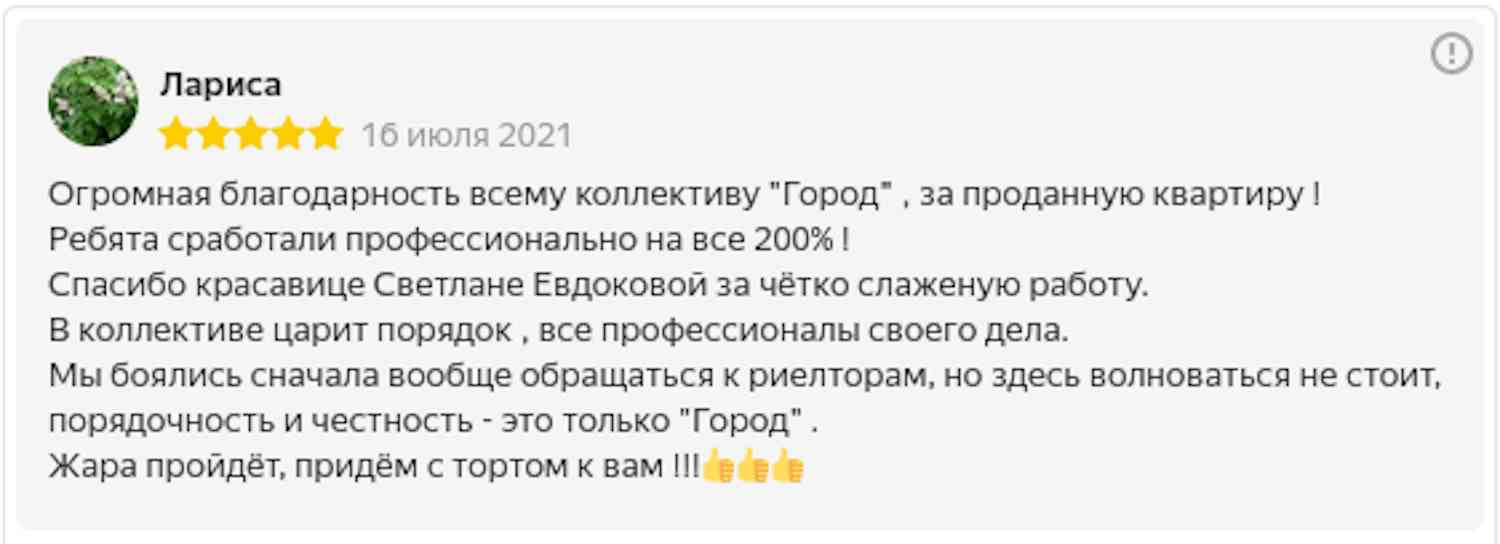 Лариса

16 июля 2021

Огромная благодарность всему коллективу "Город" , за проданную квартиру !
Ребята сработали профессионально на все 200% !
Спасибо красавице Светлане Евдоковой за чётко слаженую работу.
В коллективе царит порядок , все профессионалы своего дела.
Мы боялись сначала вообще обращаться к риелторам, но здесь волноваться не стоит, порядочность и честность - это только "Город" .
Жара пройдёт, придём с тортом к вам !!!👍👍👍